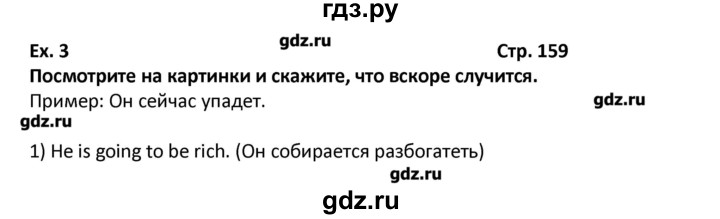 гдз.ру

Ex. 3 gdz.ru Стр. 159

Посмотрите на картинки и скажите, что вскоре случится.

Пример: Он сейчас упадет. gdz.ru

gdz.ru

1) He is going to be rich. (Он собирается разбогатеть)

gdz.ru

gdz.ru